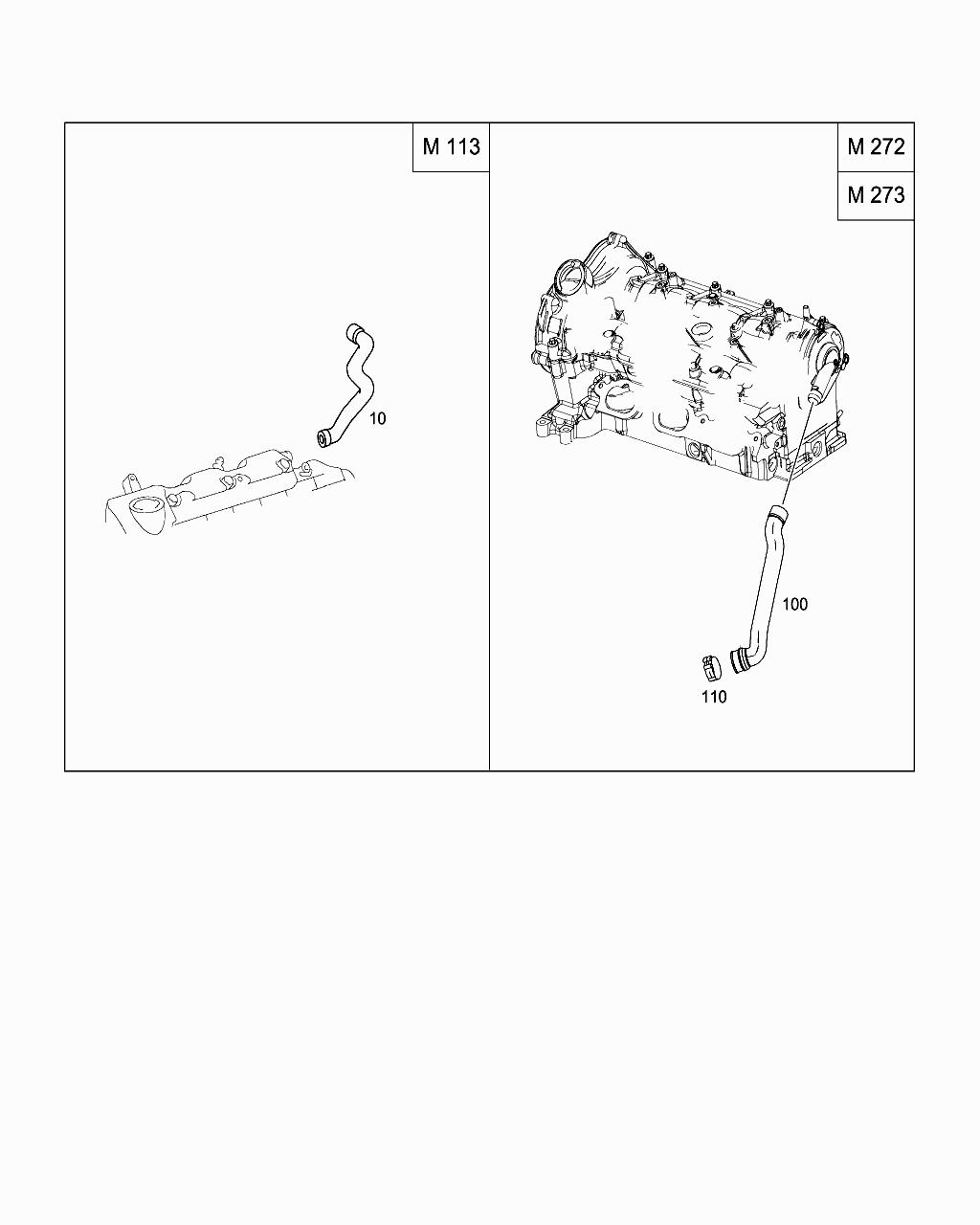 M 113

10

M 272

M 273

100

110